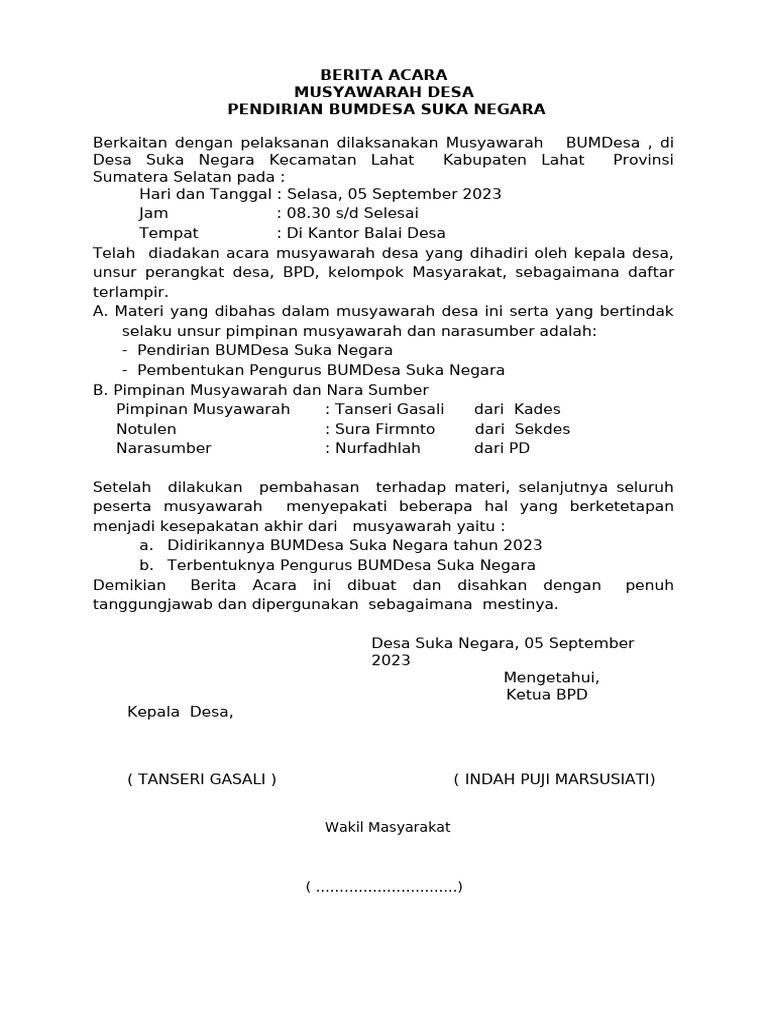 BERITA ACARA
MUSYAWARAH DESA
PENDIRIAN BUMDESA SUKA NEGARA

Berkaitan dengan pelaksanan dilaksanakan Musyawarah BUMDesa , di Desa Suka Negara Kecamatan Lahat Kabupaten Lahat Provinsi Sumatera Selatan pada :
Hari dan Tanggal : Selasa, 05 September 2023
Jam : 08.30 s/d Selesai
Tempat : Di Kantor Balai Desa
Telah diadakan acara musyawarah desa yang dihadiri oleh kepala desa, unsur perangkat desa, BPD, kelompok Masyarakat, sebagaimana daftar terlampir.
A. Materi yang dibahas dalam musyawarah desa ini serta yang bertindak selaku unsur pimpinan musyawarah dan narasumber adalah:
- Pendirian BUMDesa Suka Negara
- Pembentukan Pengurus BUMDesa Suka Negara
B. Pimpinan Musyawarah dan Nara Sumber
Pimpinan Musyawarah : Tanseri Gasali dari Kades
Notulen : Sura Firmnto dari Sekdes
Narasumber : Nurfadhlah dari PD

Setelah dilakukan pembahasan terhadap materi, selanjutnya seluruh peserta musyawarah menyepakati beberapa hal yang berketetapan menjadi kesepakatan akhir dari musyawarah yaitu :
a. Didirikannya BUMDesa Suka Negara tahun 2023
b. Terbentuknya Pengurus BUMDesa Suka Negara
Demikian Berita Acara ini dibuat dan disahkan dengan penuh tanggungjawab dan dipergunakan sebagaimana mestinya.

Desa Suka Negara, 05 September 2023
Mengetahui,
Ketua BPD
Kepala Desa,

( TANSERI GASALI ) ( INDAH PUJI MARSUSIATI)

Wakil Masyarakat

( ..............................)